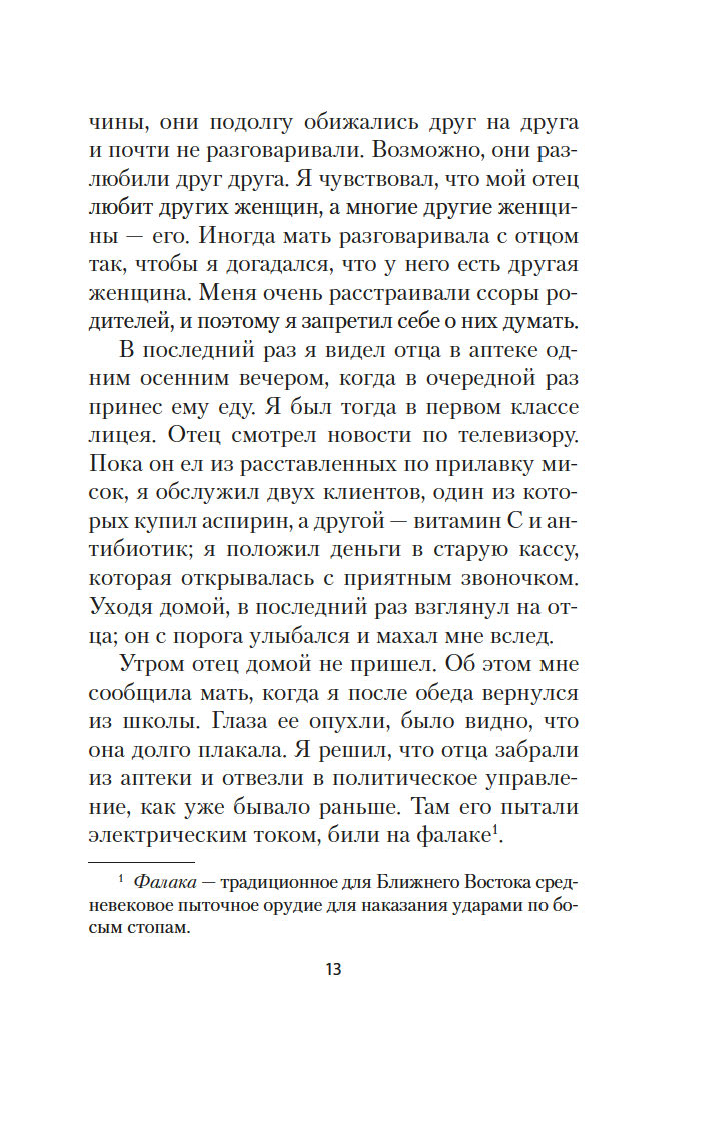 чины, они подолгу обижались друг на друга и почти не разговаривали. Возможно, они разлюбили друг друга. Я чувствовал, что мой отец любит других женщин, а многие другие женщины — его. Иногда мать разговаривала с отцом так, чтобы я догадался, что у него есть другая женщина. Меня очень расстраивали ссоры родителей, и поэтому я запретил себе о них думать.

В последний раз я видел отца в аптеке одним осенним вечером, когда в очередной раз принес ему еду. Я был тогда в первом классе лицея. Отец смотрел новости по телевизору. Пока он ел из расставленных по прилавку мисок, я обслужил двух клиентов, один из которых купил аспирин, а другой — витамин С и антибиотик; я положил деньги в старую кассу, которая открывалась с приятным звоночком. Уходя домой, в последний раз взглянул на отца; он с порога улыбался и махал мне вслед.

Утром отец домой не пришел. Об этом мне сообщила мать, когда я после обеда вернулся из школы. Глаза ее опухли, было видно, что она долго плакала. Я решил, что отца забрали из аптеки и отвезли в политическое управление, как уже бывало раньше. Там его пытали электрическим током, били на фалаке$^1$.

$^1$ Фалака — традиционное для Ближнего Востока средневековое пыточное орудие для наказания ударами по босым стопам.

13